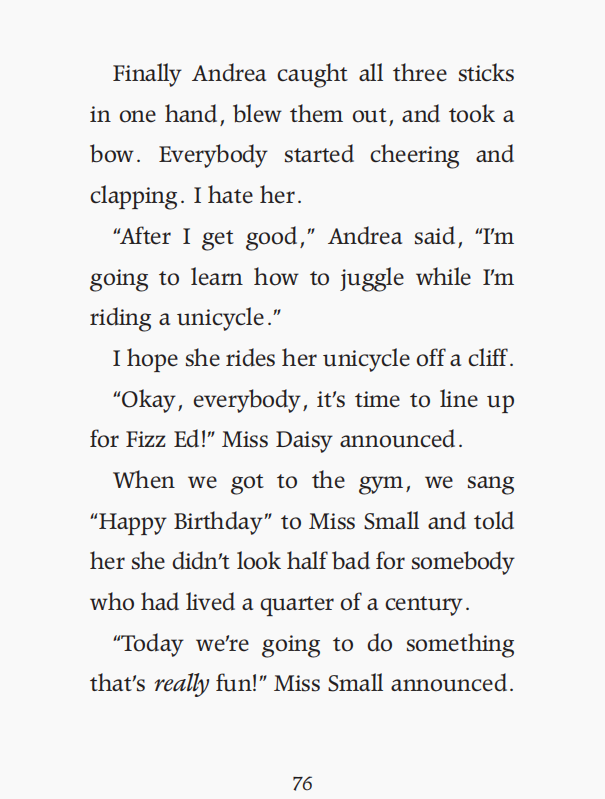 Finally Andrea caught all three sticks in one hand, blew them out, and took a bow. Everybody started cheering and clapping. I hate her.

"After I get good," Andrea said, "I'm going to learn how to juggle while I'm riding a unicycle."

I hope she rides her unicycle off a cliff.

"Okay, everybody, it's time to line up for Fizz Ed!" Miss Daisy announced.

When we got to the gym, we sang "Happy Birthday" to Miss Small and told her she didn't look half bad for somebody who had lived a quarter of a century.

"Today we're going to do something that's really fun!" Miss Small announced.

76